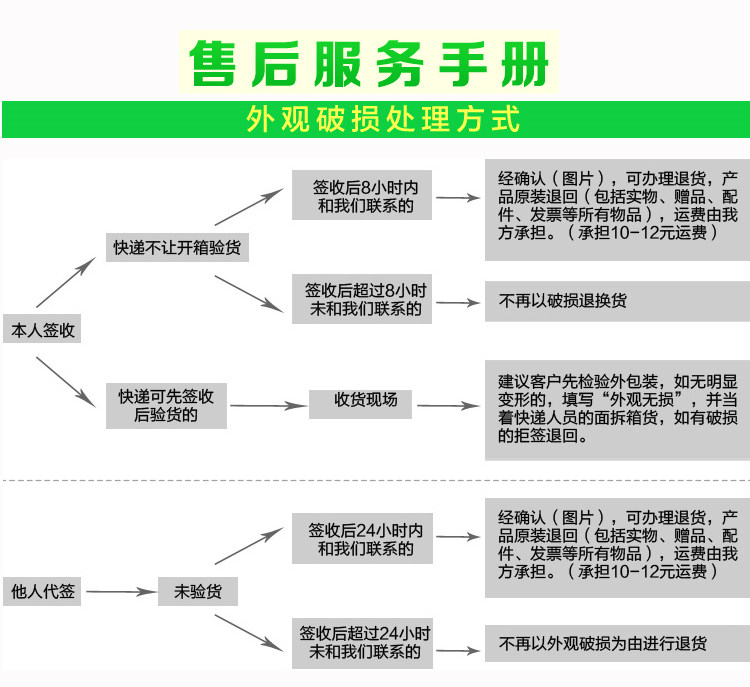 售后服务手册

外观破损处理方式

本人签收

快递不让开箱验货

签收后8小时内和我们联系的

经确认（图片），可办理退货，产品原装退回（包括实物、赠品、配件、发票等所有物品），运费由我方承担。（承担10-12元运费）

签收后超过8小时未和我们联系的

不再以破损退换货

快递可先签收后验货的

收货现场

建议客户先检验外包装，如无明显变形的，填写“外观无损”，并当着快递人员的面拆箱货，如有破损的拒签退回。

他人代签

未验货

签收后24小时内和我们联系的

经确认（图片），可办理退货，产品原装退回（包括实物、赠品、配件、发票等所有物品），运费由我方承担。（承担10-12元运费）

签收后超过24小时未和我们联系的

不再以外观破损为由进行退货